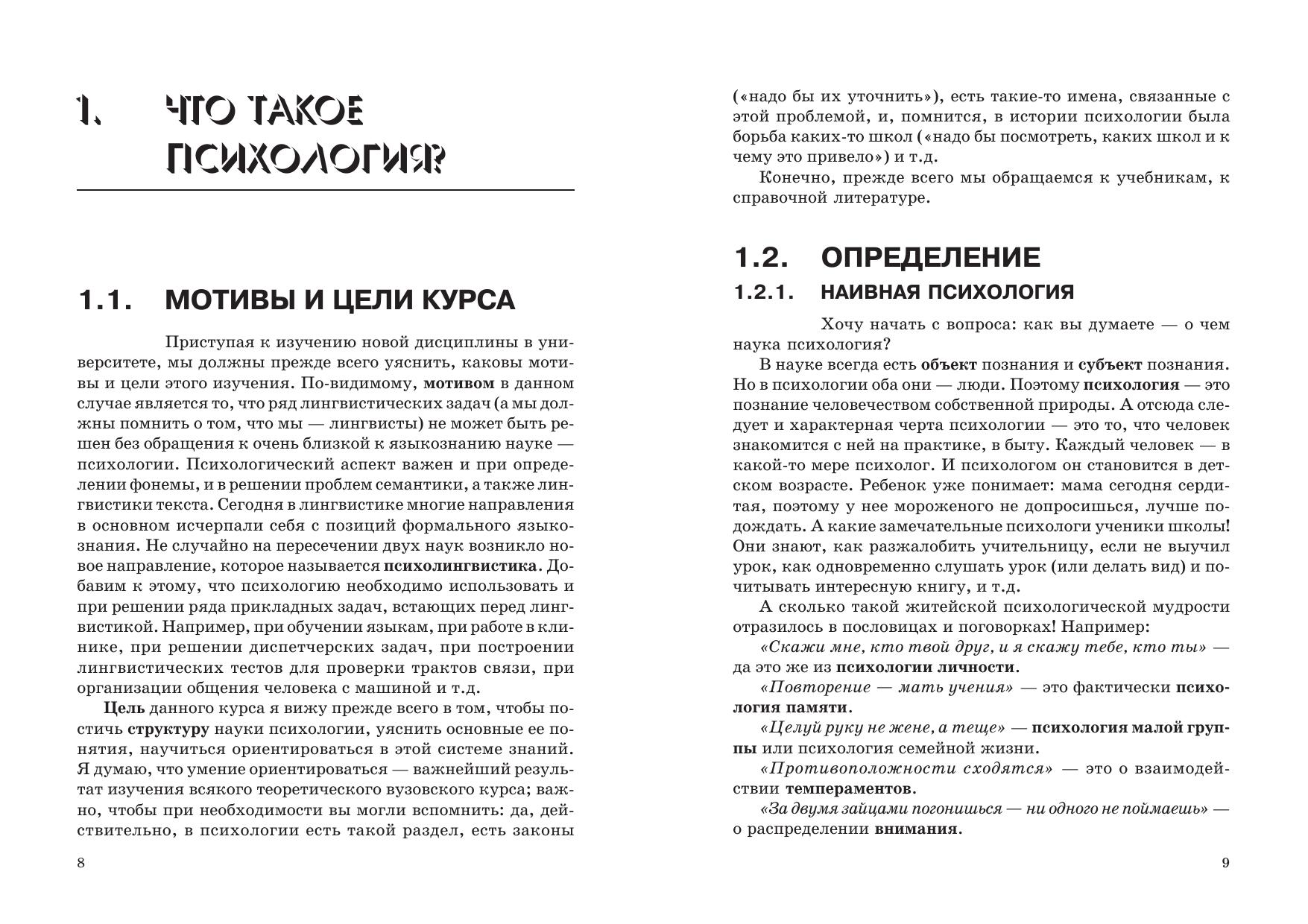 1. ЧТО ТАКОЕ ПСИХОЛОГИЯ?

1.1. МОТИВЫ И ЦЕЛИ КУРСА

Приступая к изучению новой дисциплины в университете, мы должны прежде всего уяснить, каковы мотивы и цели этого изучения. По-видимому, мотивом в данном случае является то, что ряд лингвистических задач (а мы должны помнить о том, что мы — лингвисты) не может быть решен без обращения к очень близкой к языкознанию науке — психологии. Психологический аспект важен и при определении фонемы, и в решении проблем семантики, а также лингвистики текста. Сегодня в лингвистике многие направления в основном исчерпали себя с позиций формального языкознания. Не случайно на пересечении двух наук возникло новое направление, которое называется психолингвистика. Добавим к этому, что психологию необходимо использовать и при решении ряда прикладных задач, встающих перед лингвистикой. Например, при обучении языкам, при работе в клинике, при решении диспетчерских задач, при построении лингвистических тестов для проверки трактов связи, при организации общения человека с машиной и т.д.

Цель данного курса я вижу прежде всего в том, чтобы постичь структуру науки психологии, уяснить основные ее понятия, научиться ориентироваться в этой системе знаний. Я думаю, что умение ориентироваться — важнейший результат изучения всякого теоретического вузовского курса; важно, чтобы при необходимости вы могли вспомнить: да, действительно, в психологии есть такой раздел, есть законы

8

(«надо бы их уточнить»), есть такие-то имена, связанные с этой проблемой, и, помнится, в истории психологии была борьба каких-то школ («надо бы посмотреть, каких школ и к чему это привело») и т.д.

Конечно, прежде всего мы обращаемся к учебникам, к справочной литературе.

1.2. ОПРЕДЕЛЕНИЕ

1.2.1. НАИВНАЯ ПСИХОЛОГИЯ

Хочу начать с вопроса: как вы думаете — о чем наука психология?

В науке всегда есть объект познания и субъект познания. Но в психологии оба они — люди. Поэтому психология — это познание человечеством собственной природы. А отсюда следует и характерная черта психологии — это то, что человек знакомится с ней на практике, в быту. Каждый человек — в какой-то мере психолог. И психологом он становится в детском возрасте. Ребенок уже понимает: мама сегодня сердитая, поэтому у нее мороженого не допросишься, лучше подождать. А какие замечательные психологи ученики школы! Они знают, как разжалобить учительницу, если не выучил урок, как одновременно слушать урок (или делать вид) и почитывать интересную книгу, и т.д.

А сколько такой житейской психологической мудрости отразилось в пословицах и поговорках! Например:

«Скажи мне, кто твой друг, и я скажу тебе, кто ты» — да это же из психологии личности.

«Повторение — мать учения» — это фактически психология памяти.

«Целуй руку не жене, а теще» — психология малой группы или психология семейной жизни.

«Противоположности сходятся» — это о взаимодействии темпераментов.

«За двумя зайцами погонишься — ни одного не поймаешь» — о распределении внимания.

9